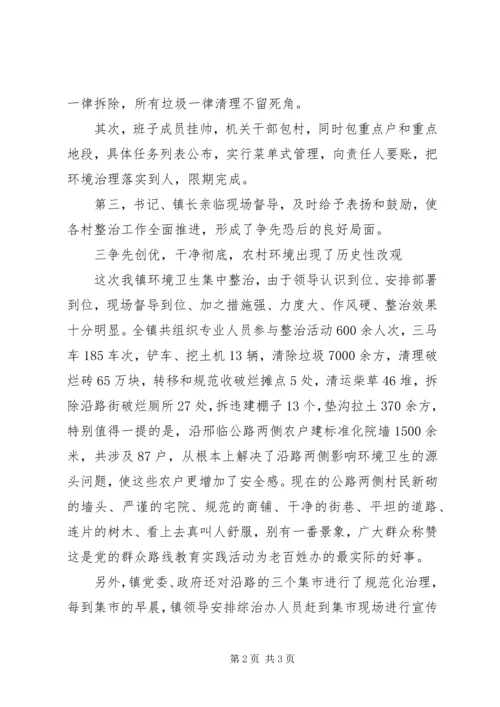 一律拆除，所有垃圾一律清理不留死角。

其次，班子成员挂帅，机关干部包村，同时包重点户和重点地段，具体任务列表公布，实行菜单式管理，向责任人要账，把环境治理落实到人，限期完成。

第三，书记、镇长亲临现场督导，及时给予表扬和鼓励，使各村整治工作全面推进，形成了争先恐后的良好局面。

三争先创优，干净彻底，农村环境出现了历史性改观

这次我镇环境卫生集中整治，由于领导认识到位、安排部署到位，现场督导到位、加之措施强、力度大、作风硬、整治效果十分明显。全镇共组织专业人员参与整治活动600余人次，三马车185车次，铲车、挖土机13辆，清除垃圾7000余方，清理破烂砖65万块，转移和规范收破烂摊点5处，清运柴草46堆，拆除沿路街破烂厕所27处，拆违建棚子13个，垫沟拉土370余方，特别值得一提的是，沿邢临公路两侧农户建标准化院墙1500余米，共涉及87户，从根本上解决了沿路两侧影响环境卫生的源头问题，使这些农户更增加了安全感。现在的公路两侧村民新砌的墙头、严谨的宅院、规范的商铺、干净的街巷、平坦的道路、连片的树木、看上去真叫人舒服，别有一番景象，广大群众称赞这是党的群众路线教育实践活动为老百姓办的最实际的好事。

另外，镇党委、政府还对沿路的三个集市进行了规范化治理，每到集市的早晨，镇领导安排综治办人员赶到集市现场进行宣传

第2页 共3页